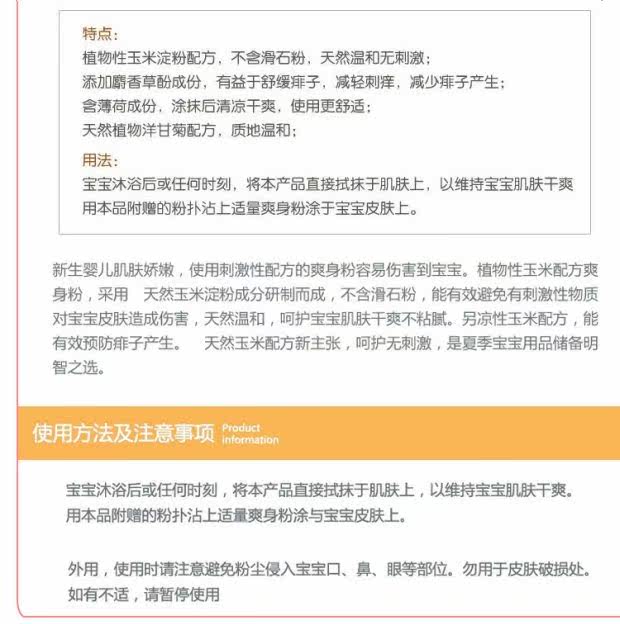 特点：
植物性玉米淀粉配方，不含滑石粉，天然温和无刺激；
添加麝香草酚成份，有益于舒缓痱子，减轻刺痒，减少痱子产生；
含薄荷成份，涂抹后清凉干爽，使用更舒适；
天然植物洋甘菊配方，质地温和；

用法：
宝宝沐浴后或任何时刻，将本产品直接拭抹于肌肤上，以维持宝宝肌肤干爽
用本品附赠的粉扑沾上适量爽身粉涂于宝宝皮肤上。

新生婴儿肌肤娇嫩，使用刺激性配方的爽身粉容易伤害到宝宝。植物性玉米配方爽身粉，采用 天然玉米淀粉成分研制而成，不含滑石粉，能有效避免有刺激性物质对宝宝皮肤造成伤害，天然温和，呵护宝宝肌肤干爽不粘腻。另凉性玉米配方，能有效预防痱子产生。 天然玉米配方新主张，呵护无刺激，是夏季宝宝用品储备明智之选。

使用方法及注意事项 Product information

宝宝沐浴后或任何时刻，将本产品直接拭抹于肌肤上，以维持宝宝肌肤干爽。
用本品附赠的粉扑沾上适量爽身粉涂与宝宝皮肤上。

外用，使用时请注意避免粉尘侵入宝宝口、鼻、眼等部位。勿用于皮肤破损处。
如有不适，请暂停使用